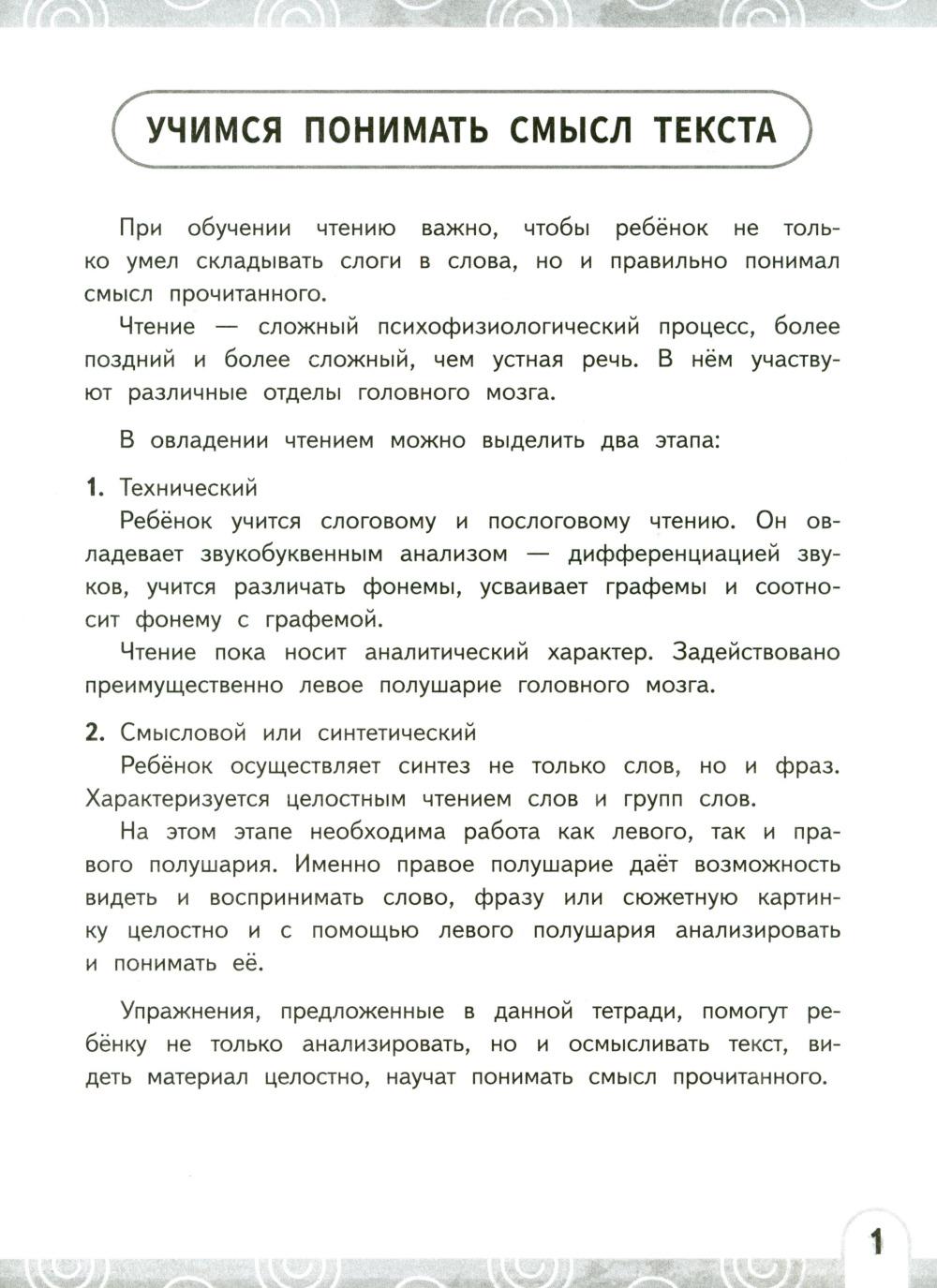 УЧИМСЯ ПОНИМАТЬ СМЫСЛ ТЕКСТА

При обучении чтению важно, чтобы ребёнок не только умел складывать слоги в слова, но и правильно понимал смысл прочитанного.

Чтение — сложный психофизиологический процесс, более поздний и более сложный, чем устная речь. В нём участвуют различные отделы головного мозга.

В овладении чтением можно выделить два этапа:

1. Технический

Ребёнок учится слоговому и послоговому чтению. Он овладевает звукобуквенным анализом — дифференциацией звуков, учится различать фонемы, усваивает графемы и соотносит фонему с графемой.

Чтение пока носит аналитический характер. Задействовано преимущественно левое полушарие головного мозга.

2. Смысловой или синтетический

Ребёнок осуществляет синтез не только слов, но и фраз. Характеризуется целостным чтением слов и групп слов.

На этом этапе необходима работа как левого, так и правого полушария. Именно правое полушарие даёт возможность видеть и воспринимать слово, фразу или сюжетную картинку целостно и с помощью левого полушария анализировать и понимать её.

Упражнения, предложенные в данной тетради, помогут ребёнку не только анализировать, но и осмысливать текст, видеть материал целостно, научат понимать смысл прочитанного.

1